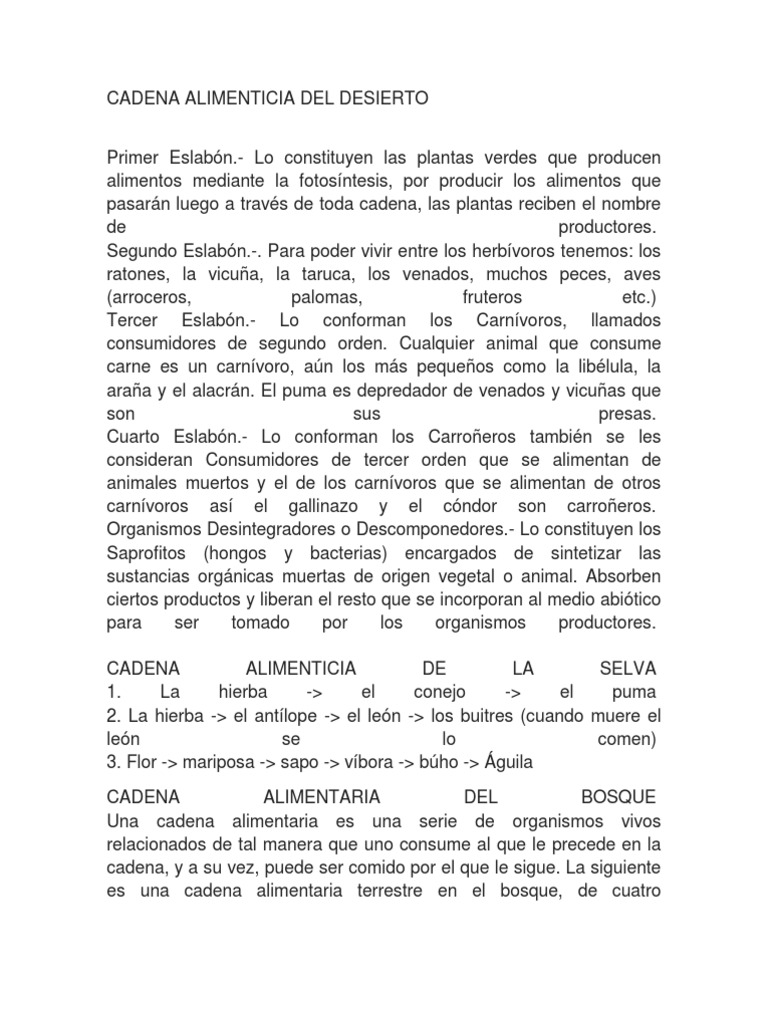 CADENA ALIMENTICIA DEL DESIERTO

Primer Eslabón.- Lo constituyen las plantas verdes que producen alimentos mediante la fotosíntesis, por producir los alimentos que pasarán luego a través de toda cadena, las plantas reciben el nombre de productores.
Segundo Eslabón.-. Para poder vivir entre los herbívoros tenemos: los ratones, la vicuña, la taruca, los venados, muchos peces, aves (arroceros, palomas, fruteros etc.)
Tercer Eslabón.- Lo conforman los Carnívoros, llamados consumidores de segundo orden. Cualquier animal que consume carne es un carnívoro, aún los más pequeños como la libélula, la araña y el alacrán. El puma es depredador de venados y vicuñas que son sus presas.
Cuarto Eslabón.- Lo conforman los Carroñeros también se les consideran Consumidores de tercer orden que se alimentan de animales muertos y el de los carnívoros que se alimentan de otros carnívoros así el gallinazo y el cóndor son carroñeros.
Organismos Desintegradores o Descomponedores.- Lo constituyen los Saprofitos (hongos y bacterias) encargados de sintetizar las sustancias orgánicas muertas de origen vegetal o animal. Absorben ciertos productos y liberan el resto que se incorporan al medio abiótico para ser tomado por los organismos productores.

CADENA ALIMENTICIA DE LA SELVA
1. La hierba -> el conejo -> el puma
2. La hierba -> el antílope -> el león -> los buitres (cuando muere el león se lo comen)
3. Flor -> mariposa -> sapo -> víbora -> búho -> Águila

CADENA ALIMENTARIA DEL BOSQUE
Una cadena alimentaria es una serie de organismos vivos relacionados de tal manera que uno consume al que le precede en la cadena, y a su vez, puede ser comido por el que le sigue. La siguiente es una cadena alimentaria terrestre en el bosque, de cuatro